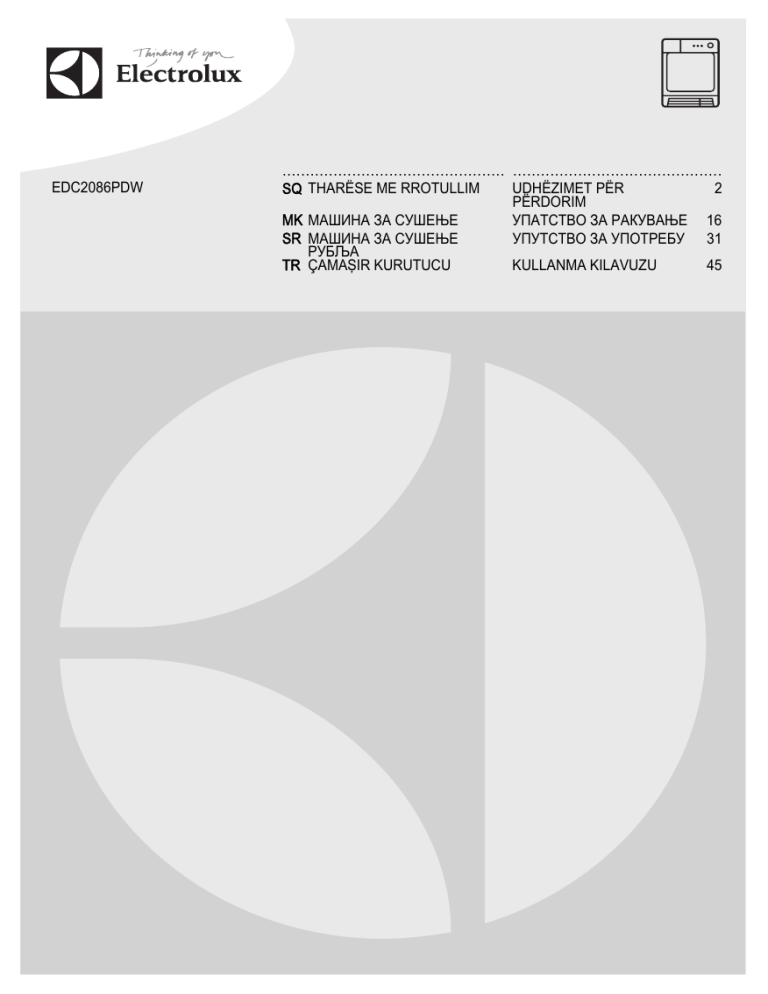 Thinking of you
Electrolux

EDC2086PDW

| | | | |
|---|---|---|---|
| SQ | THARËSE ME RROTULLIM | UDHËZIMET PËR PËRDORIM | 2 |
| MK | МАШИНА ЗА СУШЕЊЕ | УПАТСТВО ЗА РАКУВАЊЕ | 16 |
| SR | МАШИНА ЗА СУШЕЊЕ РУБЉА | УПУТСТВО ЗА УПОТРЕБУ | 31 |
| TR | ÇAMAŞIR KURUTUCU | KULLANMA KILAVUZU | 45 |